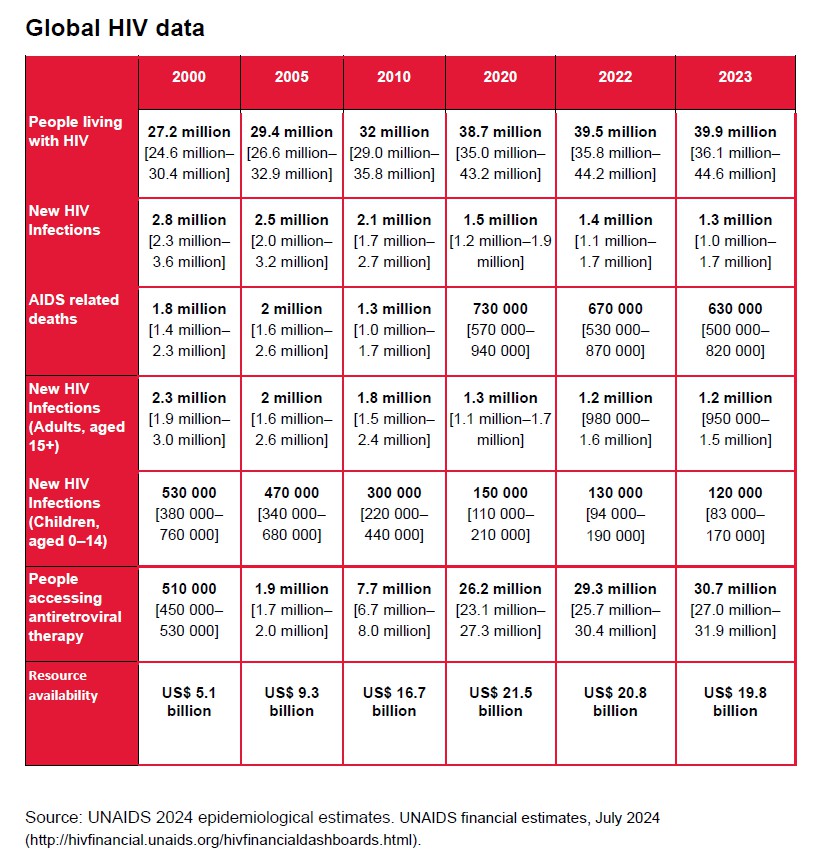 Global HIV data

| | 2000 | 2005 | 2010 | 2020 | 2022 | 2023 |
|---|---|---|---|---|---|---|
| People living with HIV | 27.2 million [24.6 million–30.4 million] | 29.4 million [26.6 million–32.9 million] | 32 million [29.0 million–35.8 million] | 38.7 million [35.0 million–43.2 million] | 39.5 million [35.8 million–44.2 million] | 39.9 million [36.1 million–44.6 million] |
| New HIV Infections | 2.8 million [2.3 million–3.6 million] | 2.5 million [2.0 million–3.2 million] | 2.1 million [1.7 million–2.7 million] | 1.5 million [1.2 million–1.9 million] | 1.4 million [1.1 million–1.7 million] | 1.3 million [1.0 million–1.7 million] |
| AIDS related deaths | 1.8 million [1.4 million–2.3 million] | 2 million [1.6 million–2.6 million] | 1.3 million [1.0 million–1.7 million] | 730 000 [570 000–940 000] | 670 000 [530 000–870 000] | 630 000 [500 000–820 000] |
| New HIV Infections (Adults, aged 15+) | 2.3 million [1.9 million–3.0 million] | 2 million [1.6 million–2.6 million] | 1.8 million [1.5 million–2.4 million] | 1.3 million [1.1 million–1.7 million] | 1.2 million [980 000–1.6 million] | 1.2 million [950 000–1.5 million] |
| New HIV Infections (Children, aged 0–14) | 530 000 [380 000–760 000] | 470 000 [340 000–680 000] | 300 000 [220 000–440 000] | 150 000 [110 000–210 000] | 130 000 [94 000–190 000] | 120 000 [83 000–170 000] |
| People accessing antiretroviral therapy | 510 000 [450 000–530 000] | 1.9 million [1.7 million–2.0 million] | 7.7 million [6.7 million–8.0 million] | 26.2 million [23.1 million–27.3 million] | 29.3 million [25.7 million–30.4 million] | 30.7 million [27.0 million–31.9 million] |
| Resource availability | US$ 5.1 billion | US$ 9.3 billion | US$ 16.7 billion | US$ 21.5 billion | US$ 20.8 billion | US$ 19.8 billion |

Source: UNAIDS 2024 epidemiological estimates. UNAIDS financial estimates, July 2024 (http://hivfinancial.unaids.org/hivfinancialdashboards.html).